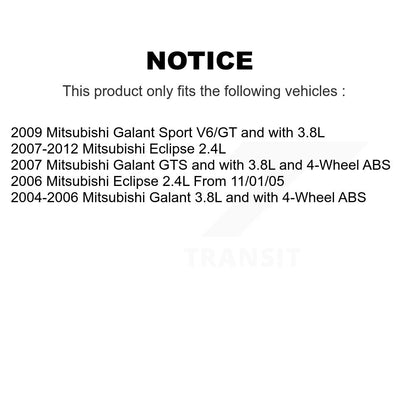 NOTICE

This product only fits the following vehicles :

2009 Mitsubishi Galant Sport V6/GT and with 3.8L
2007-2012 Mitsubishi Eclipse 2.4L
2007 Mitsubishi Galant GTS and with 3.8L and 4-Wheel ABS
2006 Mitsubishi Eclipse 2.4L From 11/01/05
2004-2006 Mitsubishi Galant 3.8L and with 4-Wheel ABS

TRANSIT